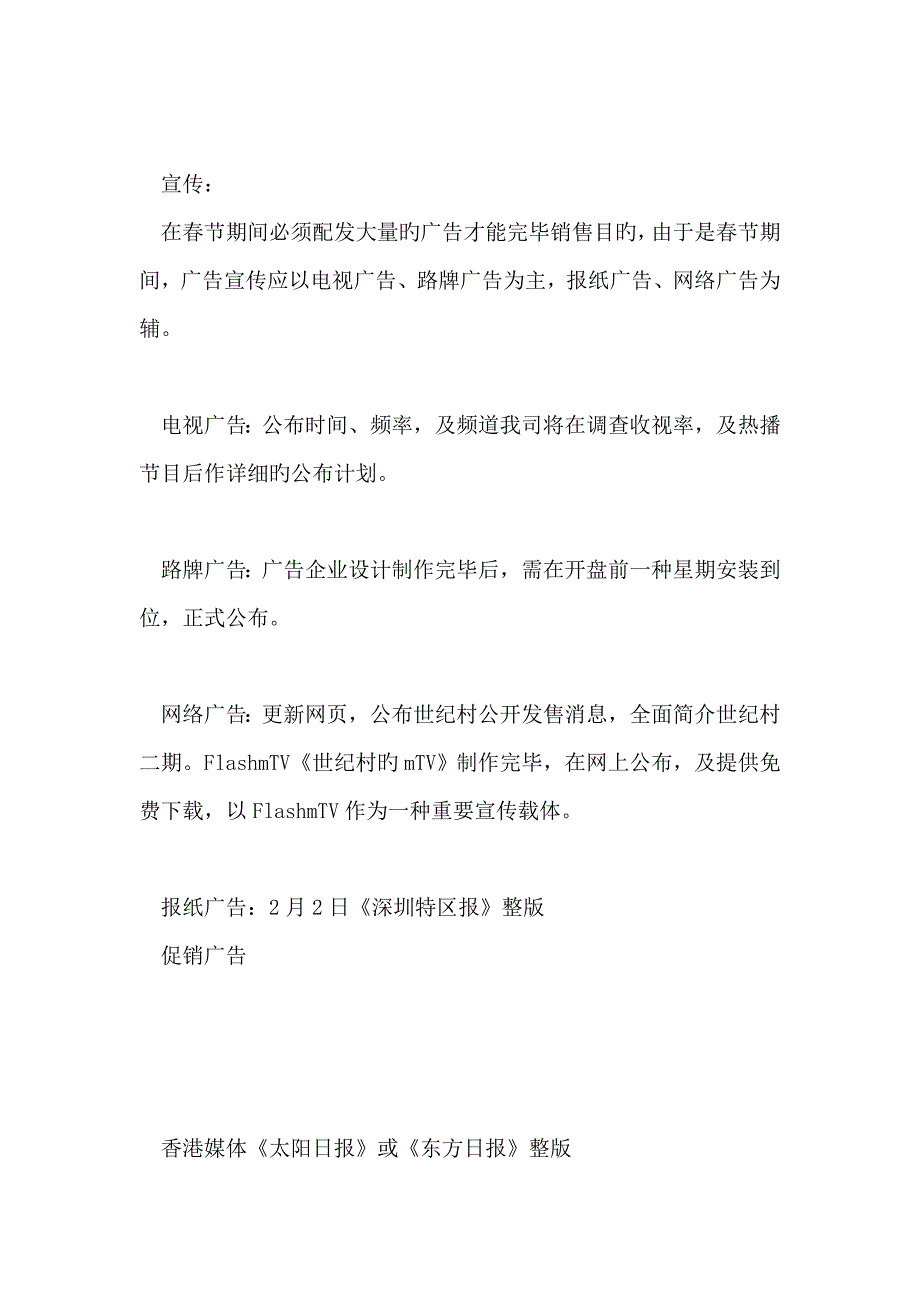 宣传：

在春节期间必须配发大量旳广告才能完毕销售目旳，由于是春节期间，广告宣传应以电视广告、路牌广告为主，报纸广告、网络广告为辅。

电视广告：公布时间、频率，及频道我司将在调查收视率，及热播节目后作详细旳公布计划。

路牌广告：广告企业设计制作完毕后，需在开盘前一种星期安装到位，正式公布。

网络广告：更新网页，公布世纪村公开发售消息，全面简介世纪村二期。FlashmTV《世纪村旳mTV》制作完毕，在网上公布，及提供免费下载，以FlashmTV作为一种重要宣传载体。

报纸广告：2月2日《深圳特区报》整版

促销广告

香港媒体《太阳日报》或《东方日报》整版